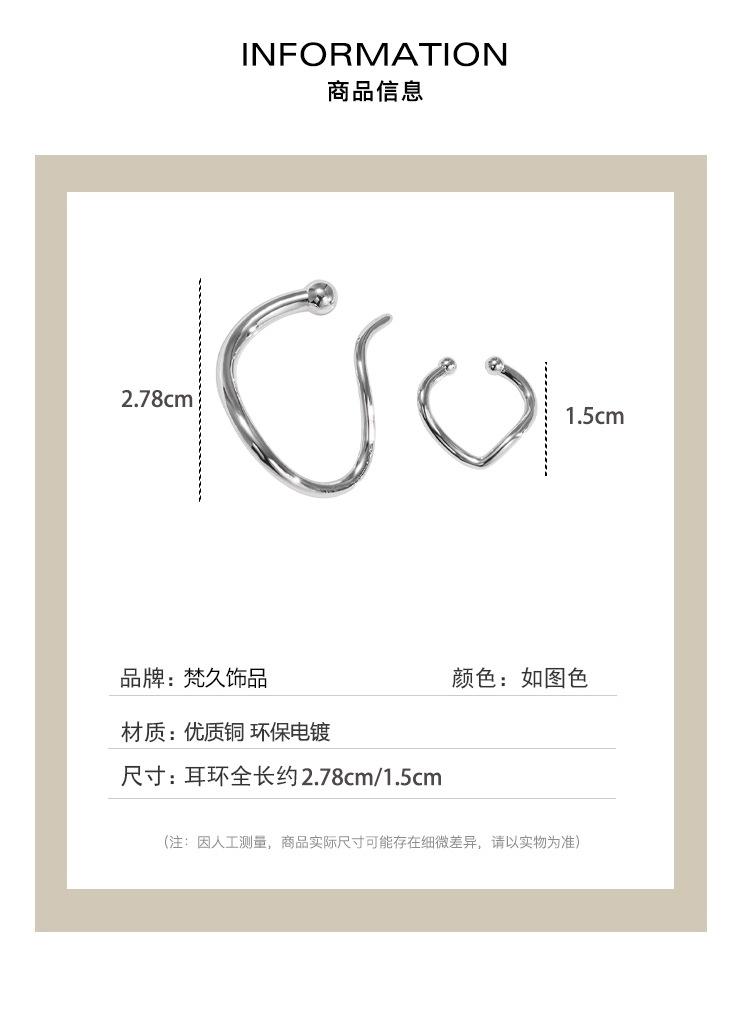 INFORMATION
商品信息

2.78cm

1.5cm

品牌：梵久饰品　　颜色：如图色

材质：优质铜 环保电镀

尺寸：耳环全长约2.78cm/1.5cm

（注：因人工测量，商品实际尺寸可能存在细微差异，请以实物为准）